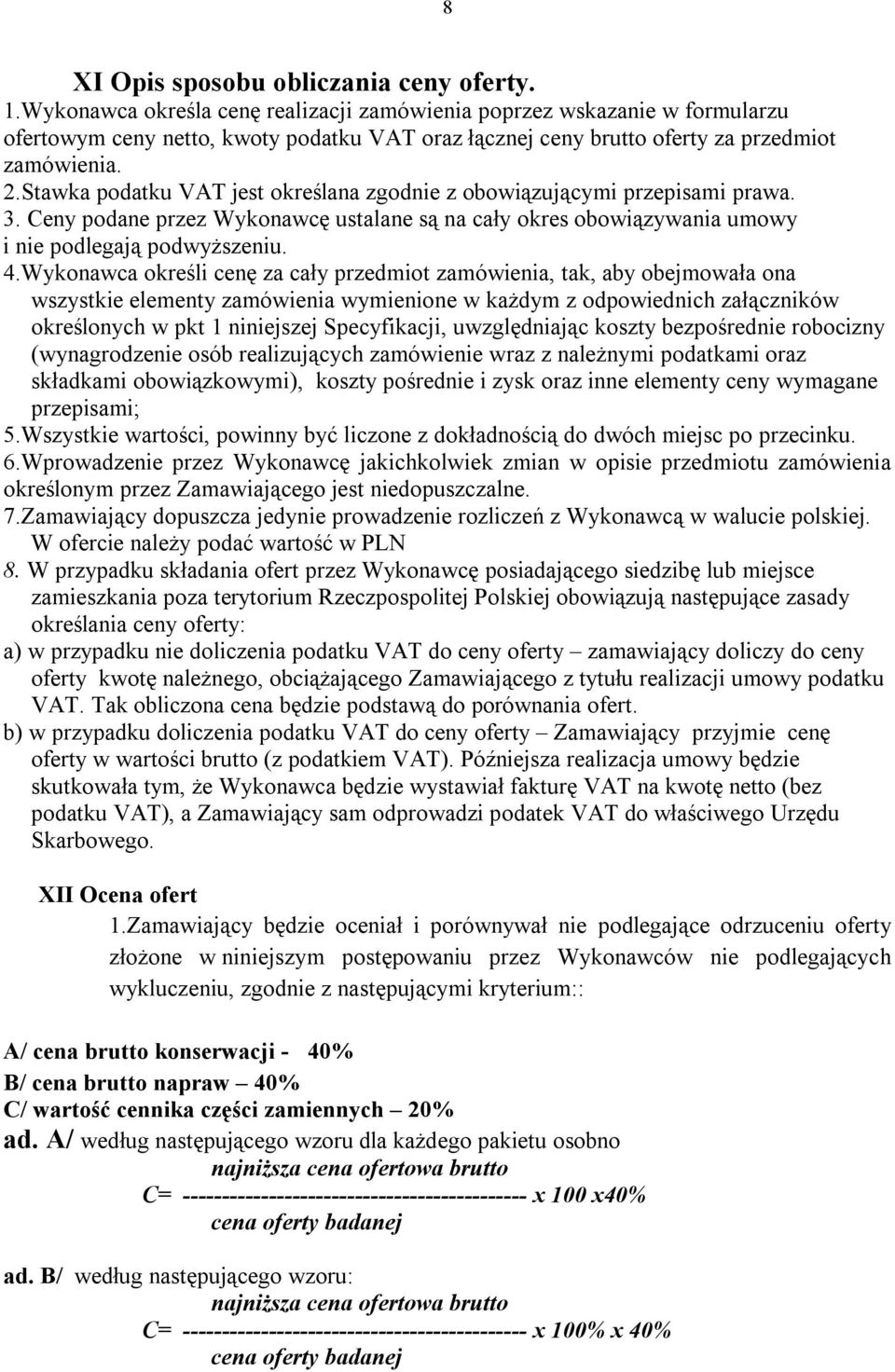 8

XI Opis sposobu obliczania ceny oferty.
1.Wykonawca określa cenę realizacji zamówienia poprzez wskazanie w formularzu ofertowym ceny netto, kwoty podatku VAT oraz łącznej ceny brutto oferty za przedmiot zamówienia.
2.Stawka podatku VAT jest określana zgodnie z obowiązującymi przepisami prawa.
3. Ceny podane przez Wykonawcę ustalane są na cały okres obowiązywania umowy i nie podlegają podwyższeniu.
4.Wykonawca określi cenę za cały przedmiot zamówienia, tak, aby obejmowała ona wszystkie elementy zamówienia wymienione w każdym z odpowiednich załączników określonych w pkt 1 niniejszej Specyfikacji, uwzględniając koszty bezpośrednie robocizny (wynagrodzenie osób realizujących zamówienie wraz z należnymi podatkami oraz składkami obowiązkowymi), koszty pośrednie i zysk oraz inne elementy ceny wymagane przepisami;
5.Wszystkie wartości, powinny być liczone z dokładnością do dwóch miejsc po przecinku.
6.Wprowadzenie przez Wykonawcę jakichkolwiek zmian w opisie przedmiotu zamówienia określonym przez Zamawiającego jest niedopuszczalne.
7.Zamawiający dopuszcza jedynie prowadzenie rozliczeń z Wykonawcą w walucie polskiej. W ofercie należy podać wartość w PLN
8. W przypadku składania ofert przez Wykonawcę posiadającego siedzibę lub miejsce zamieszkania poza terytorium Rzeczpospolitej Polskiej obowiązują następujące zasady określania ceny oferty:
a) w przypadku nie doliczenia podatku VAT do ceny oferty – zamawiający doliczy do ceny oferty kwotę należnego, obciążającego Zamawiającego z tytułu realizacji umowy podatku VAT. Tak obliczona cena będzie podstawą do porównania ofert.
b) w przypadku doliczenia podatku VAT do ceny oferty – Zamawiający przyjmie cenę oferty w wartości brutto (z podatkiem VAT). Późniejsza realizacja umowy będzie skutkowała tym, że Wykonawca będzie wystawiał fakturę VAT na kwotę netto (bez podatku VAT), a Zamawiający sam odprowadzi podatek VAT do właściwego Urzędu Skarbowego.

XII Ocena ofert
1.Zamawiający będzie oceniał i porównywał nie podlegające odrzuceniu oferty złożone w niniejszym postępowaniu przez Wykonawców nie podlegających wykluczeniu, zgodnie z następującymi kryterium::

A/ cena brutto konserwacji - 40%
B/ cena brutto napraw – 40%
C/ wartość cennika części zamiennych – 20%
ad. A/ według następującego wzoru dla każdego pakietu osobno
najniższa cena ofertowa brutto
C= ------------------------------------------- x 100 x40%
cena oferty badanej

ad. B/ według następującego wzoru:
najniższa cena ofertowa brutto
C= ------------------------------------------- x 100% x 40%
cena oferty badanej